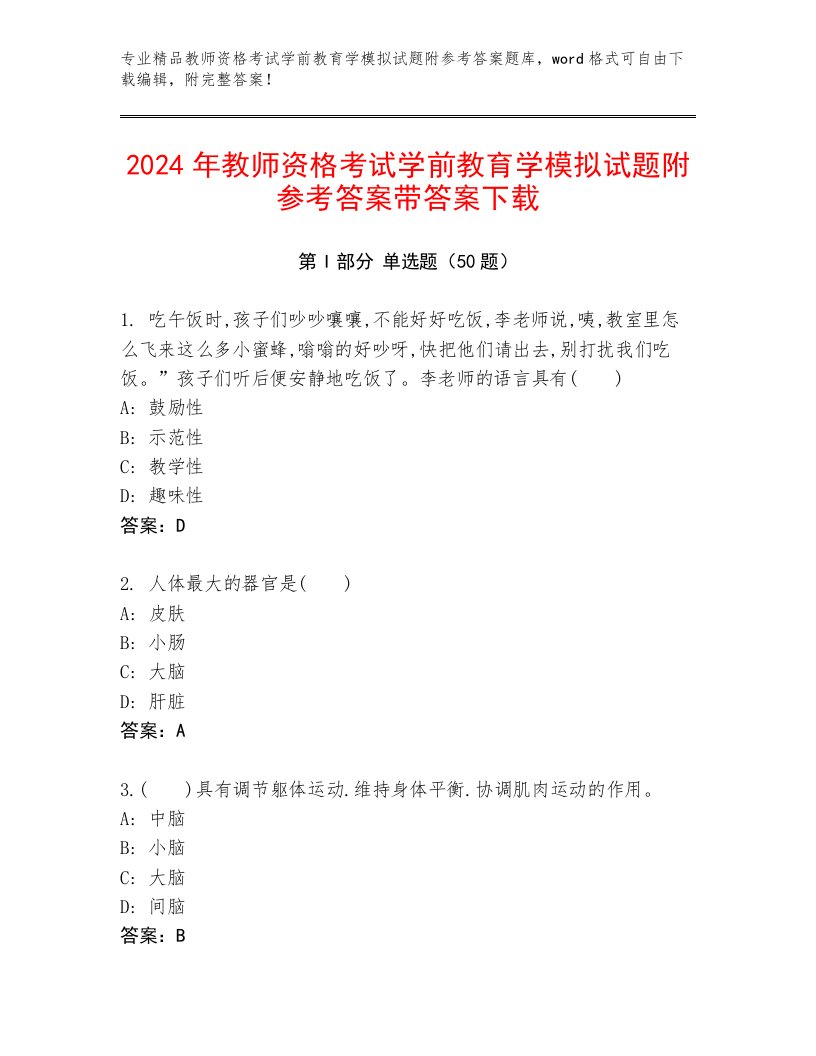 专业精品教师资格考试学前教育学模拟试题附参考答案题库，word 格式可自由下载编辑，附完整答案！

2024 年教师资格考试学前教育学模拟试题附参考答案带答案下载

第 I 部分 单选题（50 题）

1. 吃午饭时,孩子们吵吵嚷嚷,不能好好吃饭,李老师说,咦,教室里怎么飞来这么多小蜜蜂,嗡嗡的好吵呀,快把他们请出去,别打扰我们吃饭。”孩子们听后便安静地吃饭了。李老师的语言具有(　　)
A: 鼓励性
B: 示范性
C: 教学性
D: 趣味性
答案：D

2. 人体最大的器官是(　　)
A: 皮肤
B: 小肠
C: 大脑
D: 肝脏
答案：A

3.(　　)具有调节躯体运动.维持身体平衡.协调肌肉运动的作用。
A: 中脑
B: 小脑
C: 大脑
D: 间脑
答案：B